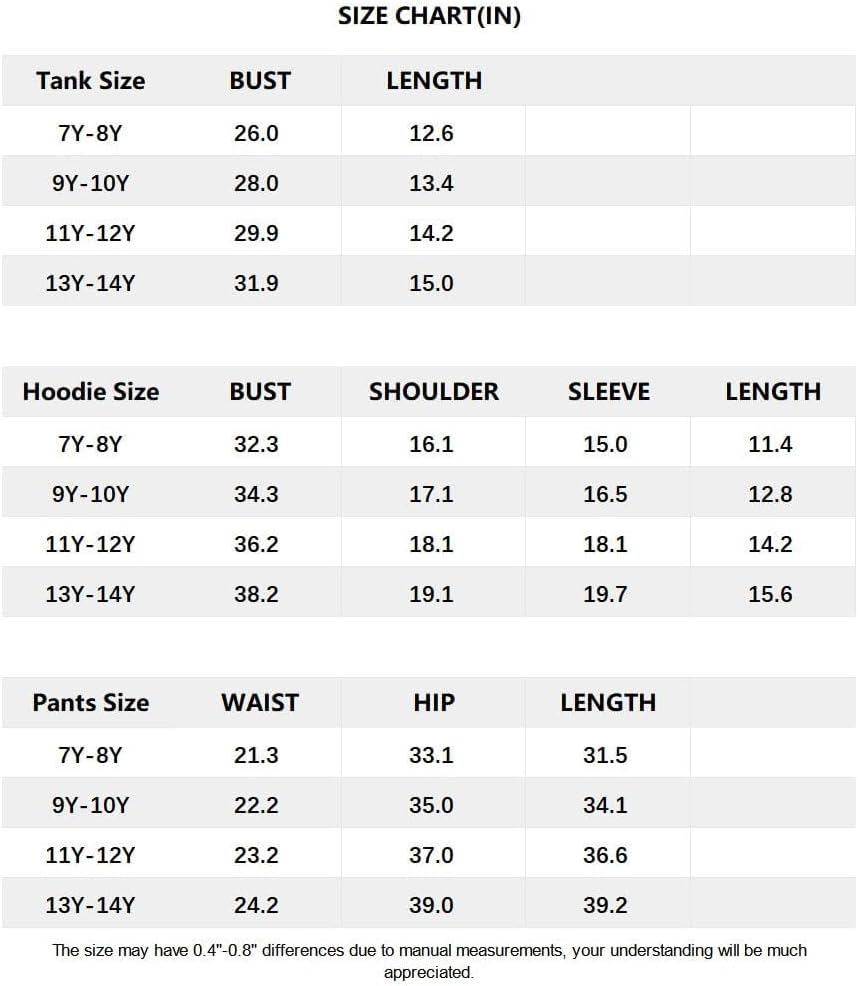 SIZE CHART(IN)

| Tank Size | BUST | LENGTH | | |
|---|---|---|---|---|
| 7Y-8Y | 26.0 | 12.6 | | |
| 9Y-10Y | 28.0 | 13.4 | | |
| 11Y-12Y | 29.9 | 14.2 | | |
| 13Y-14Y | 31.9 | 15.0 | | |

| Hoodie Size | BUST | SHOULDER | SLEEVE | LENGTH |
|---|---|---|---|---|
| 7Y-8Y | 32.3 | 16.1 | 15.0 | 11.4 |
| 9Y-10Y | 34.3 | 17.1 | 16.5 | 12.8 |
| 11Y-12Y | 36.2 | 18.1 | 18.1 | 14.2 |
| 13Y-14Y | 38.2 | 19.1 | 19.7 | 15.6 |

| Pants Size | WAIST | HIP | LENGTH | |
|---|---|---|---|---|
| 7Y-8Y | 21.3 | 33.1 | 31.5 | |
| 9Y-10Y | 22.2 | 35.0 | 34.1 | |
| 11Y-12Y | 23.2 | 37.0 | 36.6 | |
| 13Y-14Y | 24.2 | 39.0 | 39.2 | |

The size may have 0.4"-0.8" differences due to manual measurements, your understanding will be much appreciated.